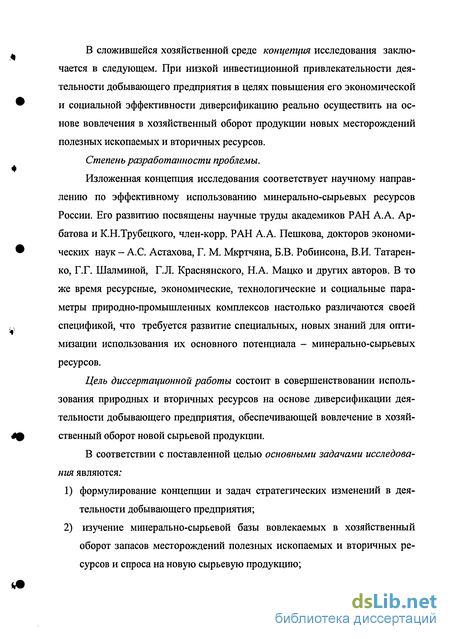 В сложившейся хозяйственной среде концепция исследования заключается в следующем. При низкой инвестиционной привлекательности деятельности добывающего предприятия в целях повышения его экономической и социальной эффективности диверсификацию реально осуществить на основе вовлечения в хозяйственный оборот продукции новых месторождений полезных ископаемых и вторичных ресурсов.

Степень разработанности проблемы.

Изложенная концепция исследования соответствует научному направлению по эффективному использованию минерально-сырьевых ресурсов России. Его развитию посвящены научные труды академиков РАН А.А. Арбатова и К.Н.Трубецкого, член-корр. РАН А.А. Пешкова, докторов экономических наук – А.С. Астахова, Г. М. Мкртчяна, Б.В. Робинсона, В.И. Татаренко, Г.Г. Шалминой, Г.Л. Краснянского, Н.А. Мацко и других авторов. В то же время ресурсные, экономические, технологические и социальные параметры природно-промышленных комплексов настолько различаются своей спецификой, что требуется развитие специальных, новых знаний для оптимизации использования их основного потенциала – минерально-сырьевых ресурсов.

Цель диссертационной работы состоит в совершенствовании использования природных и вторичных ресурсов на основе диверсификации деятельности добывающего предприятия, обеспечивающей вовлечение в хозяйственный оборот новой сырьевой продукции.

В соответствии с поставленной целью основными задачами исследования являются:

1) формулирование концепции и задач стратегических изменений в деятельности добывающего предприятия;

2) изучение минерально-сырьевой базы вовлекаемых в хозяйственный оборот запасов месторождений полезных ископаемых и вторичных ресурсов и спроса на новую сырьевую продукцию;

dsLib.net
библиотека диссертаций